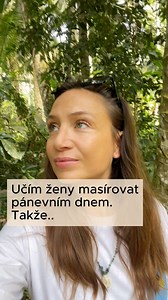 Učím ženy masírovat pánevním dnem. Takže..